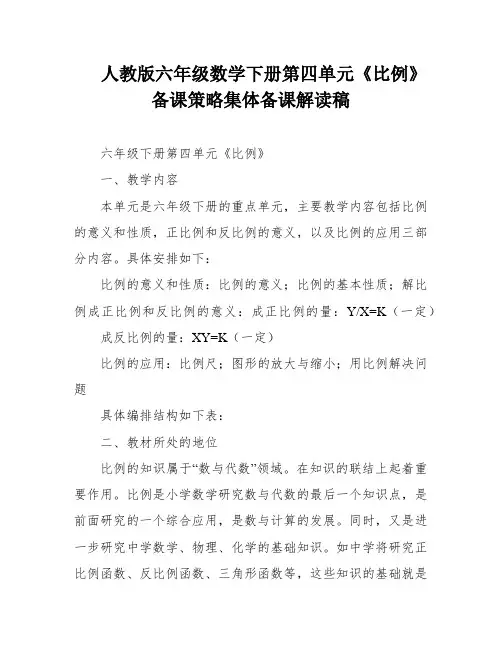 人教版六年级数学下册第四单元《比例》备课策略集体备课解读稿

六年级下册第四单元《比例》

一、教学内容

本单元是六年级下册的重点单元，主要教学内容包括比例的意义和性质，正比例和反比例的意义，以及比例的应用三部分内容。具体安排如下：

比例的意义和性质：比例的意义；比例的基本性质；解比例成正比例和反比例的意义：成正比例的量：Y/X=K（一定）

成反比例的量：XY=K（一定）

比例的应用：比例尺；图形的放大与缩小；用比例解决问题

具体编排结构如下表：

二、教材所处的地位

比例的知识属于“数与代数”领域。在知识的联结上起着重要作用。比例是小学数学研究数与代数的最后一个知识点，是前面研究的一个综合应用，是数与计算的发展。同时，又是进一步研究中学数学、物理、化学的基础知识。如中学将研究正比例函数、反比例函数、三角形函数等，这些知识的基础就是